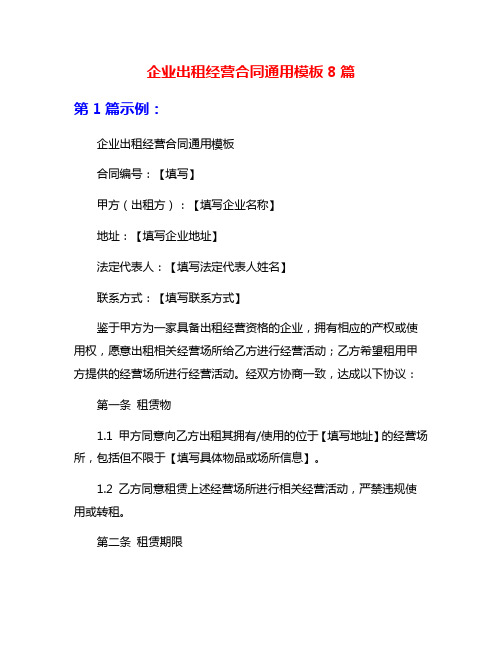 企业出租经营合同通用模板 8 篇

第 1 篇示例：

企业出租经营合同通用模板

合同编号：【填写】

甲方（出租方）：【填写企业名称】

地址：【填写企业地址】

法定代表人：【填写法定代表人姓名】

联系方式：【填写联系方式】

鉴于甲方为一家具备出租经营资格的企业，拥有相应的产权或使用权，愿意出租相关经营场所给乙方进行经营活动；乙方希望租用甲方提供的经营场所进行经营活动。经双方协商一致，达成以下协议：

第一条 租赁物

1.1 甲方同意向乙方出租其拥有/使用的位于【填写地址】的经营场所，包括但不限于【填写具体物品或场所信息】。

1.2 乙方同意租赁上述经营场所进行相关经营活动，严禁违规使用或转租。

第二条 租赁期限